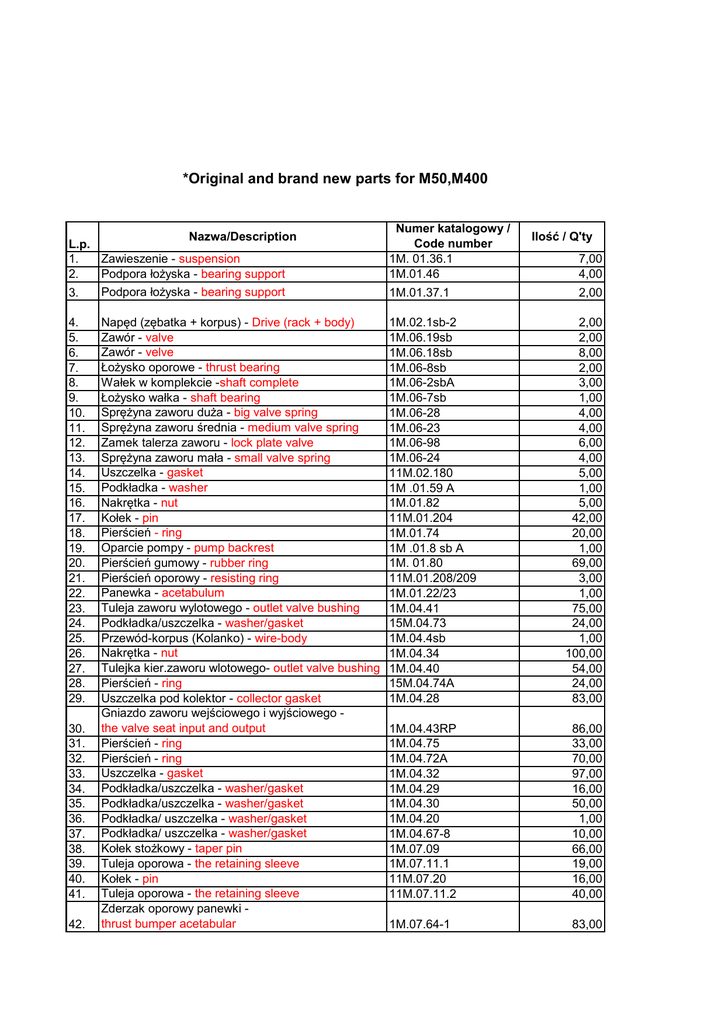 *Original and brand new parts for M50,M400

| L.p. | Nazwa/Description | Numer katalogowy / Code number | Ilość / Q'ty |
|---|---|---|---|
| 1. | Zawieszenie - suspension | 1M. 01.36.1 | 7,00 |
| 2. | Podpora łożyska - bearing support | 1M.01.46 | 4,00 |
| 3. | Podpora łożyska - bearing support | 1M.01.37.1 | 2,00 |
| 4. | Napęd (zębatka + korpus) - Drive (rack + body) | 1M.02.1sb-2 | 2,00 |
| 5. | Zawór - valve | 1M.06.19sb | 2,00 |
| 6. | Zawór - velve | 1M.06.18sb | 8,00 |
| 7. | Łożysko oporowe - thrust bearing | 1M.06-8sb | 2,00 |
| 8. | Wałek w komplekcie -shaft complete | 1M.06-2sbA | 3,00 |
| 9. | Łożysko wałka - shaft bearing | 1M.06-7sb | 1,00 |
| 10. | Sprężyna zaworu duża - big valve spring | 1M.06-28 | 4,00 |
| 11. | Sprężyna zaworu średnia - medium valve spring | 1M.06-23 | 4,00 |
| 12. | Zamek talerza zaworu - lock plate valve | 1M.06-98 | 6,00 |
| 13. | Sprężyna zaworu mała - small valve spring | 1M.06-24 | 4,00 |
| 14. | Uszczelka - gasket | 11M.02.180 | 5,00 |
| 15. | Podkładka - washer | 1M .01.59 A | 1,00 |
| 16. | Nakrętka - nut | 1M.01.82 | 5,00 |
| 17. | Kołek - pin | 11M.01.204 | 42,00 |
| 18. | Pierścień - ring | 1M.01.74 | 20,00 |
| 19. | Oparcie pompy - pump backrest | 1M .01.8 sb A | 1,00 |
| 20. | Pierścień gumowy - rubber ring | 1M. 01.80 | 69,00 |
| 21. | Pierścień oporowy - resisting ring | 11M.01.208/209 | 3,00 |
| 22. | Panewka - acetabulum | 1M.01.22/23 | 1,00 |
| 23. | Tuleja zaworu wylotowego - outlet valve bushing | 1M.04.41 | 75,00 |
| 24. | Podkładka/uszczelka - washer/gasket | 15M.04.73 | 24,00 |
| 25. | Przewód-korpus (Kolanko) - wire-body | 1M.04.4sb | 1,00 |
| 26. | Nakrętka - nut | 1M.04.34 | 100,00 |
| 27. | Tulejka kier.zaworu wlotowego- outlet valve bushing | 1M.04.40 | 54,00 |
| 28. | Pierścień - ring | 15M.04.74A | 24,00 |
| 29. | Uszczelka pod kolektor - collector gasket | 1M.04.28 | 83,00 |
| 30. | Gniazdo zaworu wejściowego i wyjściowego - the valve seat input and output | 1M.04.43RP | 86,00 |
| 31. | Pierścień - ring | 1M.04.75 | 33,00 |
| 32. | Pierścień - ring | 1M.04.72A | 70,00 |
| 33. | Uszczelka - gasket | 1M.04.32 | 97,00 |
| 34. | Podkładka/uszczelka - washer/gasket | 1M.04.29 | 16,00 |
| 35. | Podkładka/uszczelka - washer/gasket | 1M.04.30 | 50,00 |
| 36. | Podkładka/ uszczelka - washer/gasket | 1M.04.20 | 1,00 |
| 37. | Podkładka/ uszczelka - washer/gasket | 1M.04.67-8 | 10,00 |
| 38. | Kołek stożkowy - taper pin | 1M.07.09 | 66,00 |
| 39. | Tuleja oporowa - the retaining sleeve | 1M.07.11.1 | 19,00 |
| 40. | Kołek - pin | 11M.07.20 | 16,00 |
| 41. | Tuleja oporowa - the retaining sleeve | 11M.07.11.2 | 40,00 |
| 42. | Zderzak oporowy panewki - thrust bumper acetabular | 1M.07.64-1 | 83,00 |